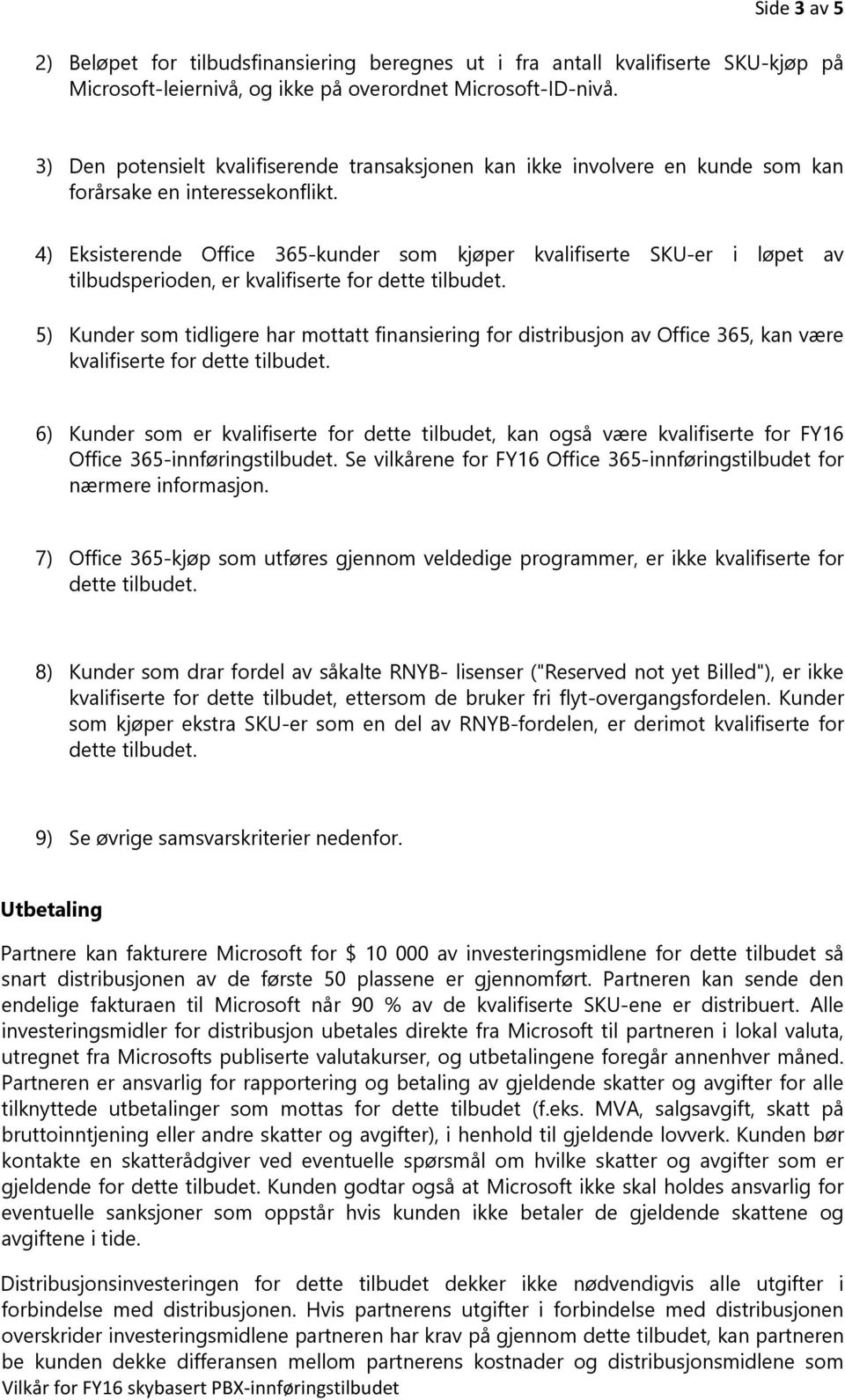 Side 3 av 5

2) Beløpet for tilbudsfinansiering beregnes ut i fra antall kvalifiserte SKU-kjøp på Microsoft-leiernivå, og ikke på overordnet Microsoft-ID-nivå.

3) Den potensielt kvalifiserende transaksjonen kan ikke involvere en kunde som kan forårsake en interessekonflikt.

4) Eksisterende Office 365-kunder som kjøper kvalifiserte SKU-er i løpet av tilbudsperioden, er kvalifiserte for dette tilbudet.

5) Kunder som tidligere har mottatt finansiering for distribusjon av Office 365, kan være kvalifiserte for dette tilbudet.

6) Kunder som er kvalifiserte for dette tilbudet, kan også være kvalifiserte for FY16 Office 365-innføringstilbudet. Se vilkårene for FY16 Office 365-innføringstilbudet for nærmere informasjon.

7) Office 365-kjøp som utføres gjennom veldedige programmer, er ikke kvalifiserte for dette tilbudet.

8) Kunder som drar fordel av såkalte RNYB- lisenser ("Reserved not yet Billed"), er ikke kvalifiserte for dette tilbudet, ettersom de bruker fri flyt-overgangsfordelen. Kunder som kjøper ekstra SKU-er som en del av RNYB-fordelen, er derimot kvalifiserte for dette tilbudet.

9) Se øvrige samsvarskriterier nedenfor.

Utbetaling

Partnere kan fakturere Microsoft for $ 10 000 av investeringsmidlene for dette tilbudet så snart distribusjonen av de første 50 plassene er gjennomført. Partneren kan sende den endelige fakturaen til Microsoft når 90 % av de kvalifiserte SKU-ene er distribuert. Alle investeringsmidler for distribusjon ubetales direkte fra Microsoft til partneren i lokal valuta, utregnet fra Microsofts publiserte valutakurser, og utbetalingene foregår annenhver måned. Partneren er ansvarlig for rapportering og betaling av gjeldende skatter og avgifter for alle tilknyttede utbetalinger som mottas for dette tilbudet (f.eks. MVA, salgsavgift, skatt på bruttoinntjening eller andre skatter og avgifter), i henhold til gjeldende lovverk. Kunden bør kontakte en skatterådgiver ved eventuelle spørsmål om hvilke skatter og avgifter som er gjeldende for dette tilbudet. Kunden godtar også at Microsoft ikke skal holdes ansvarlig for eventuelle sanksjoner som oppstår hvis kunden ikke betaler de gjeldende skattene og avgiftene i tide.

Distribusjonsinvesteringen for dette tilbudet dekker ikke nødvendigvis alle utgifter i forbindelse med distribusjonen. Hvis partnerens utgifter i forbindelse med distribusjonen overskrider investeringsmidlene partneren har krav på gjennom dette tilbudet, kan partneren be kunden dekke differansen mellom partnerens kostnader og distribusjonsmidlene som

Vilkår for FY16 skybasert PBX-innføringstilbudet